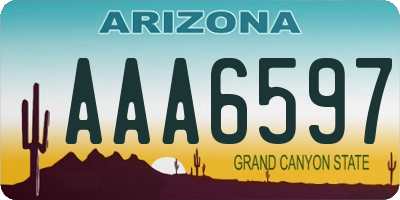 ARIZONA

AAA6597

GRAND CANYON STATE